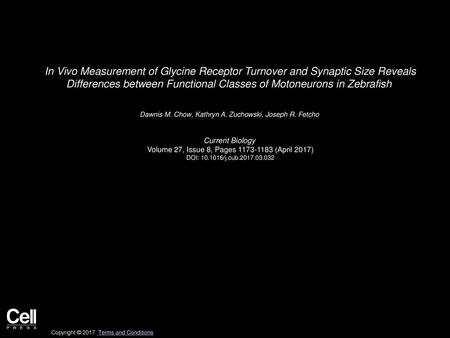 In Vivo Measurement of Glycine Receptor Turnover and Synaptic Size Reveals Differences between Functional Classes of Motoneurons in Zebrafish

Dawnis M. Chow, Kathryn A. Zuchowski, Joseph R. Fetcho

Current Biology
Volume 27, Issue 8, Pages 1173-1183 (April 2017)
DOI: 10.1016/j.cub.2017.03.032

Cell
PRESS

Copyright © 2017 Terms and Conditions